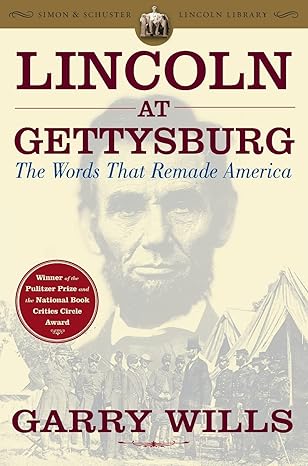 SIMON & SCHUSTER LINCOLN LIBRARY

LINCOLN AT GETTYSBURG

The Words That Remade America

Winner of the Pulitzer Prize and the National Book Critics Circle Award

GARRY WILLS